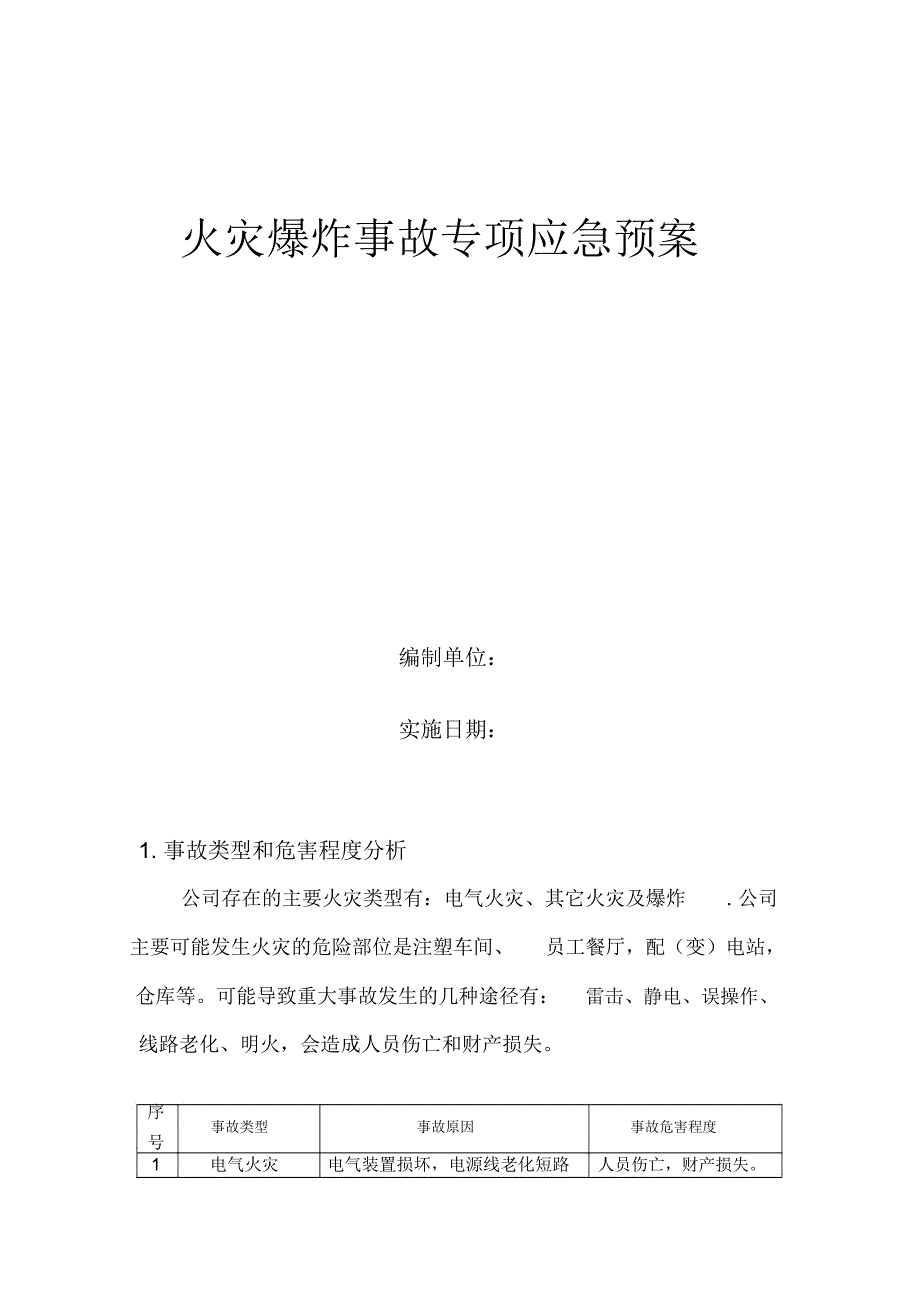 火灾爆炸事故专项应急预案

编制单位：

实施日期：

1. 事故类型和危害程度分析

公司存在的主要火灾类型有：电气火灾、其它火灾及爆炸 . 公司主要可能发生火灾的危险部位是注塑车间、 员工餐厅，配（变）电站，仓库等。可能导致重大事故发生的几种途径有： 雷击、静电、误操作、线路老化、明火，会造成人员伤亡和财产损失。

| 序号 | 事故类型 | 事故原因 | 事故危害程度 |
|---|---|---|---|
| 1 | 电气火灾 | 电气装置损坏，电源线老化短路 | 人员伤亡，财产损失。 |